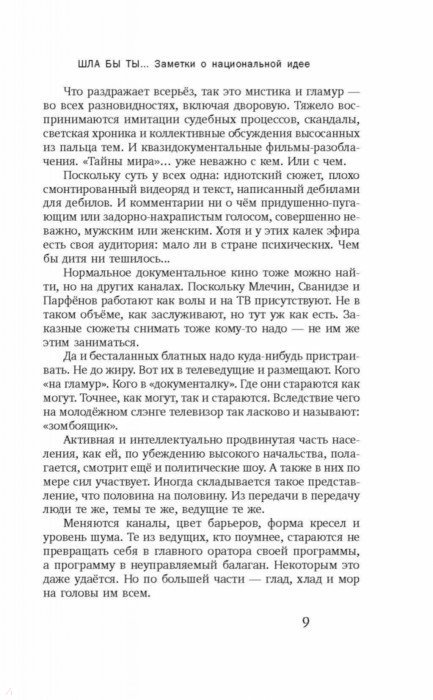 ШЛА БЫ ТЫ... Заметки о национальной идее

Что раздражает всерьёз, так это мистика и гламур — во всех разновидностях, включая дворовую. Тяжело воспринимаются имитации судебных процессов, скандалы, светская хроника и коллективные обсуждения высосанных из пальца тем. И квазидокументальные фильмы-разоблачения. «Тайны мира»... уже неважно с кем. Или с чем.

Поскольку суть у всех одна: идиотский сюжет, плохо смонтированный видеоряд и текст, написанный дебилами для дебилов. И комментарии ни о чём придушенно-пугающим или задорно-нахрапистым голосом, совершенно неважно, мужским или женским. Хотя и у этих калек эфира есть своя аудитория: мало ли в стране психических. Чем бы дитя ни тешилось...

Нормальное документальное кино тоже можно найти, но на других каналах. Поскольку Млечин, Сванидзе и Парфёнов работают как волы и на ТВ присутствуют. Не в таком объёме, как заслуживают, но тут уж как есть. Заказные сюжеты снимать тоже кому-то надо — не им же этим заниматься.

Да и бесталанных блатных надо куда-нибудь пристраивать. Не до жиру. Вот их в телеведущие и размещают. Кого «на гламур». Кого в «документалку». Где они стараются как могут. Точнее, как могут, так и стараются. Вследствие чего на молодёжном слэнге телевизор так ласково и называют: «зомбоящик».

Активная и интеллектуально продвинутая часть населения, как ей, по убеждению высокого начальства, полагается, смотрит ещё и политические шоу. А также в них по мере сил участвует. Иногда складывается такое представление, что половина на половину. Из передачи в передачу люди те же, темы те же, ведущие те же.

Меняются каналы, цвет барьеров, форма кресел и уровень шума. Те из ведущих, кто поумнее, стараются не превращать себя в главного оратора своей программы, а программу в неуправляемый балаган. Некоторым это даже удаётся. Но по большей части — глад, хлад и мор на головы им всем.

9